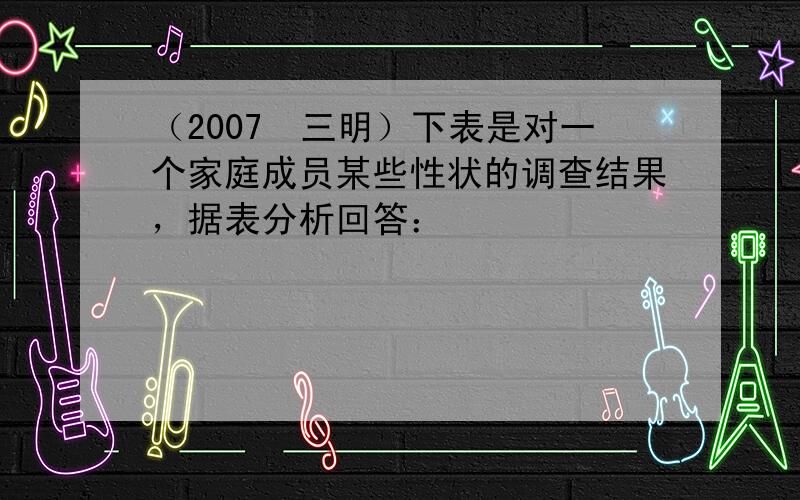 （2007　三明）下表是对一个家庭成员某些性状的调查结果，据表分析回答：